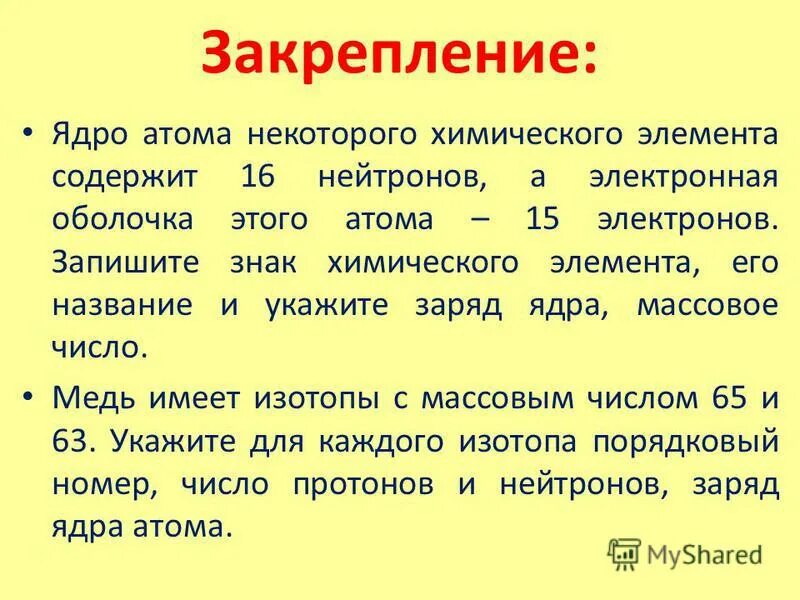 Закрепление:

• Ядро атома некоторого химического элемента содержит 16 нейтронов, а электронная оболочка этого атома – 15 электронов. Запишите знак химического элемента, его название и укажите заряд ядра, массовое число.

• Медь имеет изотопы с массовым числом 65 и 63. Укажите для каждого изотопа порядковый номер, число протонов и нейтронов, заряд ядра атома.

MyShared